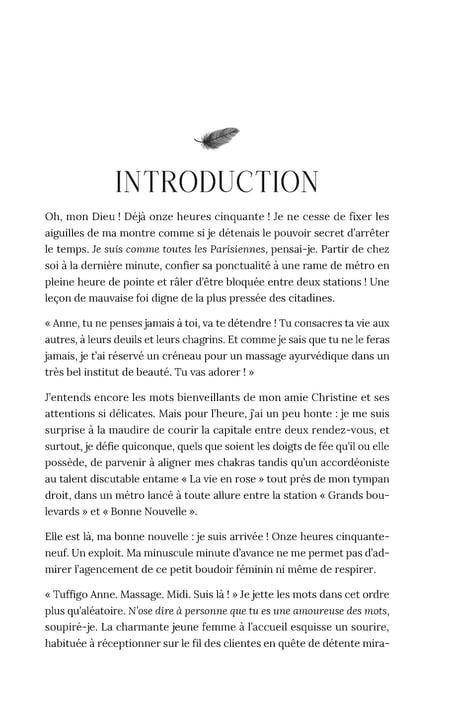 INTRODUCTION

Oh, mon Dieu ! Déjà onze heures cinquante ! Je ne cesse de fixer les aiguilles de ma montre comme si je détenais le pouvoir secret d'arrêter le temps. Je suis comme toutes les Parisiennes, pensai-je. Partir de chez soi à la dernière minute, confier sa ponctualité à une rame de métro en pleine heure de pointe et râler d'être bloquée entre deux stations ! Une leçon de mauvaise foi digne de la plus pressée des citadines.

« Anne, tu ne penses jamais à toi, va te détendre ! Tu consacres ta vie aux autres, à leurs deuils et leurs chagrins. Et comme je sais que tu ne le feras jamais, je t'ai réservé un créneau pour un massage ayurvédique dans un très bel institut de beauté. Tu vas adorer ! »

J'entends encore les mots bienveillants de mon amie Christine et ses attentions si délicates. Mais pour l'heure, j'ai un peu honte : je me suis surprise à la maudire de courir la capitale entre deux rendez-vous, et surtout, je défie quiconque, quels que soient les doigts de fée qu'il ou elle possède, de parvenir à aligner mes chakras tandis qu'un accordéoniste au talent discutable entame « La vie en rose » tout près de mon tympan droit, dans un métro lancé à toute allure entre la station « Grands boulevards » et « Bonne Nouvelle ».

Elle est là, ma bonne nouvelle : je suis arrivée ! Onze heures cinquante-neuf. Un exploit. Ma minuscule minute d'avance ne me permet pas d'admirer l'agencement de ce petit boudoir féminin ni même de respirer.

« Tuffigo Anne. Massage. Midi. Suis là ! » Je jette les mots dans cet ordre plus qu'aléatoire. N'ose dire à personne que tu es une amoureuse des mots, soupiré-je. La charmante jeune femme à l'accueil esquisse un sourire, habituée à réceptionner sur le fil des clientes en quête de détente mira-